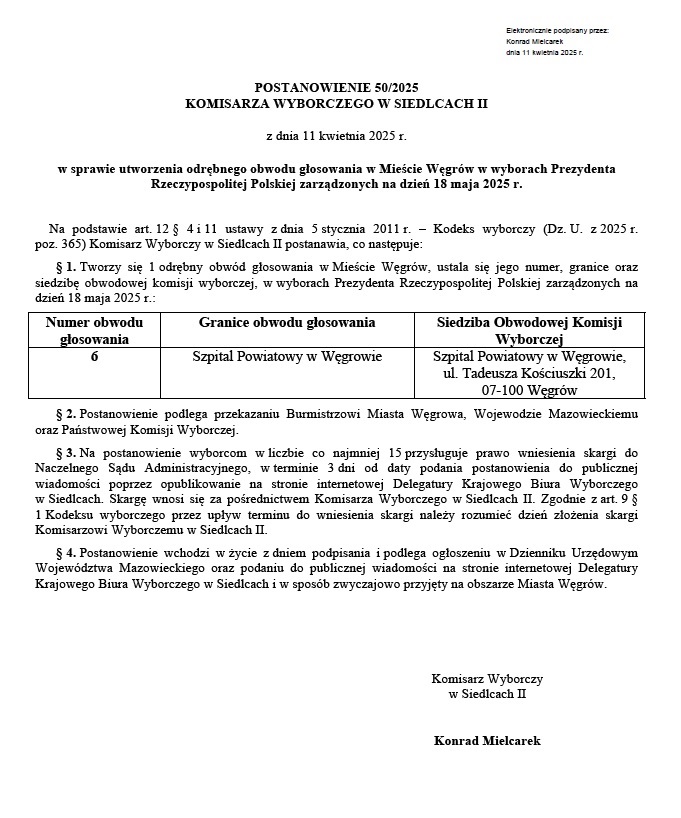 Elektronicznie podpisany przez:
Konrad Mielcarek
dnia 11 kwietnia 2025 r.

POSTANOWIENIE 50/2025
KOMISARZA WYBORCZEGO W SIEDLCACH II

z dnia 11 kwietnia 2025 r.

w sprawie utworzenia odrębnego obwodu głosowania w Mieście Węgrów w wyborach Prezydenta Rzeczypospolitej Polskiej zarządzonych na dzień 18 maja 2025 r.

Na podstawie art. 12 § 4 i 11 ustawy z dnia 5 stycznia 2011 r. – Kodeks wyborczy (Dz. U. z 2025 r. poz. 365) Komisarz Wyborczy w Siedlcach II postanawia, co następuje:

§ 1. Tworzy się 1 odrębny obwód głosowania w Mieście Węgrów, ustala się jego numer, granice oraz siedzibę obwodowej komisji wyborczej, w wyborach Prezydenta Rzeczypospolitej Polskiej zarządzonych na dzień 18 maja 2025 r.:

| Numer obwodu głosowania | Granice obwodu głosowania | Siedziba Obwodowej Komisji Wyborczej |
|---|---|---|
| 6 | Szpital Powiatowy w Węgrowie | Szpital Powiatowy w Węgrowie, ul. Tadeusza Kościuszki 201, 07-100 Węgrów |

§ 2. Postanowienie podlega przekazaniu Burmistrzowi Miasta Węgrowa, Wojewodzie Mazowieckiemu oraz Państwowej Komisji Wyborczej.

§ 3. Na postanowienie wyborcom w liczbie co najmniej 15 przysługuje prawo wniesienia skargi do Naczelnego Sądu Administracyjnego, w terminie 3 dni od daty podania postanowienia do publicznej wiadomości poprzez opublikowanie na stronie internetowej Delegatury Krajowego Biura Wyborczego w Siedlcach. Skargę wnosi się za pośrednictwem Komisarza Wyborczego w Siedlcach II. Zgodnie z art. 9 § 1 Kodeksu wyborczego przez upływ terminu do wniesienia skargi należy rozumieć dzień złożenia skargi Komisarzowi Wyborczemu w Siedlcach II.

§ 4. Postanowienie wchodzi w życie z dniem podpisania i podlega ogłoszeniu w Dzienniku Urzędowym Województwa Mazowieckiego oraz podaniu do publicznej wiadomości na stronie internetowej Delegatury Krajowego Biura Wyborczego w Siedlcach i w sposób zwyczajowo przyjęty na obszarze Miasta Węgrów.

Komisarz Wyborczy
w Siedlcach II

Konrad Mielcarek